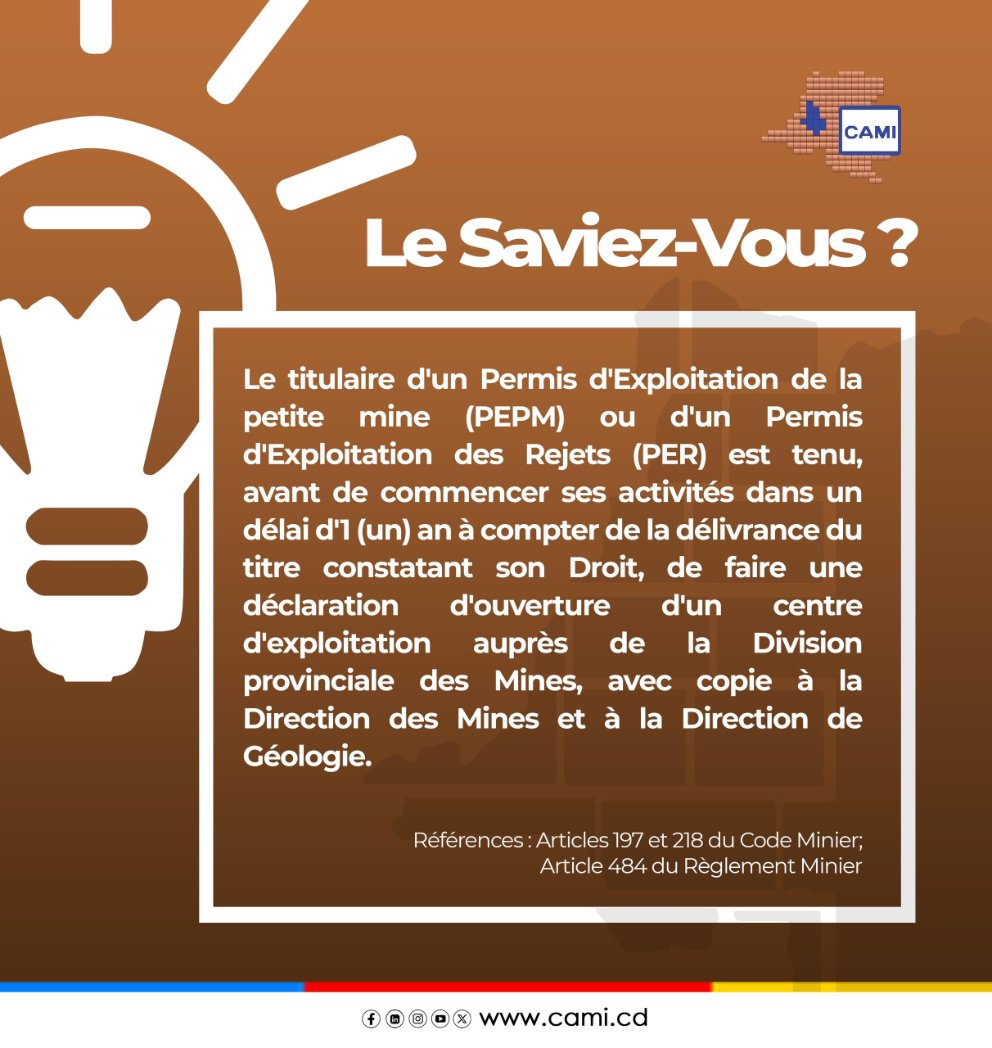 CAMI

Le Saviez-Vous ?

Le titulaire d'un Permis d'Exploitation de la petite mine (PEPM) ou d'un Permis d'Exploitation des Rejets (PER) est tenu, avant de commencer ses activités dans un délai d'1 (un) an à compter de la délivrance du titre constatant son Droit, de faire une déclaration d'ouverture d'un centre d'exploitation auprès de la Division provinciale des Mines, avec copie à la Direction des Mines et à la Direction de Géologie.

Références : Articles 197 et 218 du Code Minier;
Article 484 du Règlement Minier

www.cami.cd